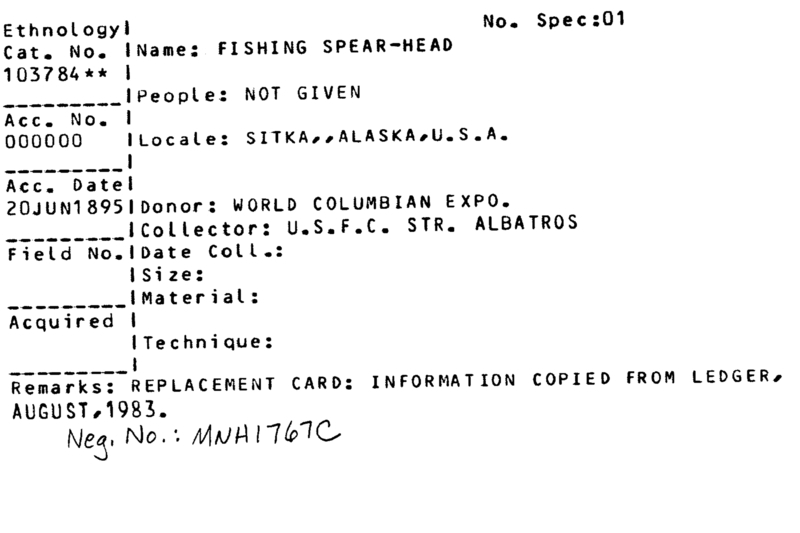 No. Spec:01

Ethnology
Cat. No.
103784**

Acc. No.
000000

Acc. Date
20JUN1895

Field No.

Acquired

Name: FISHING SPEAR-HEAD

People: NOT GIVEN

Locale: SITKA,,ALASKA,U.S.A.

Donor: WORLD COLUMBIAN EXPO.
Collector: U.S.F.C. STR. ALBATROS
Date Coll.:
Size:
Material:

Technique:

Remarks: REPLACEMENT CARD: INFORMATION COPIED FROM LEDGER, AUGUST,1983.

Neg. No.: MNH1767C